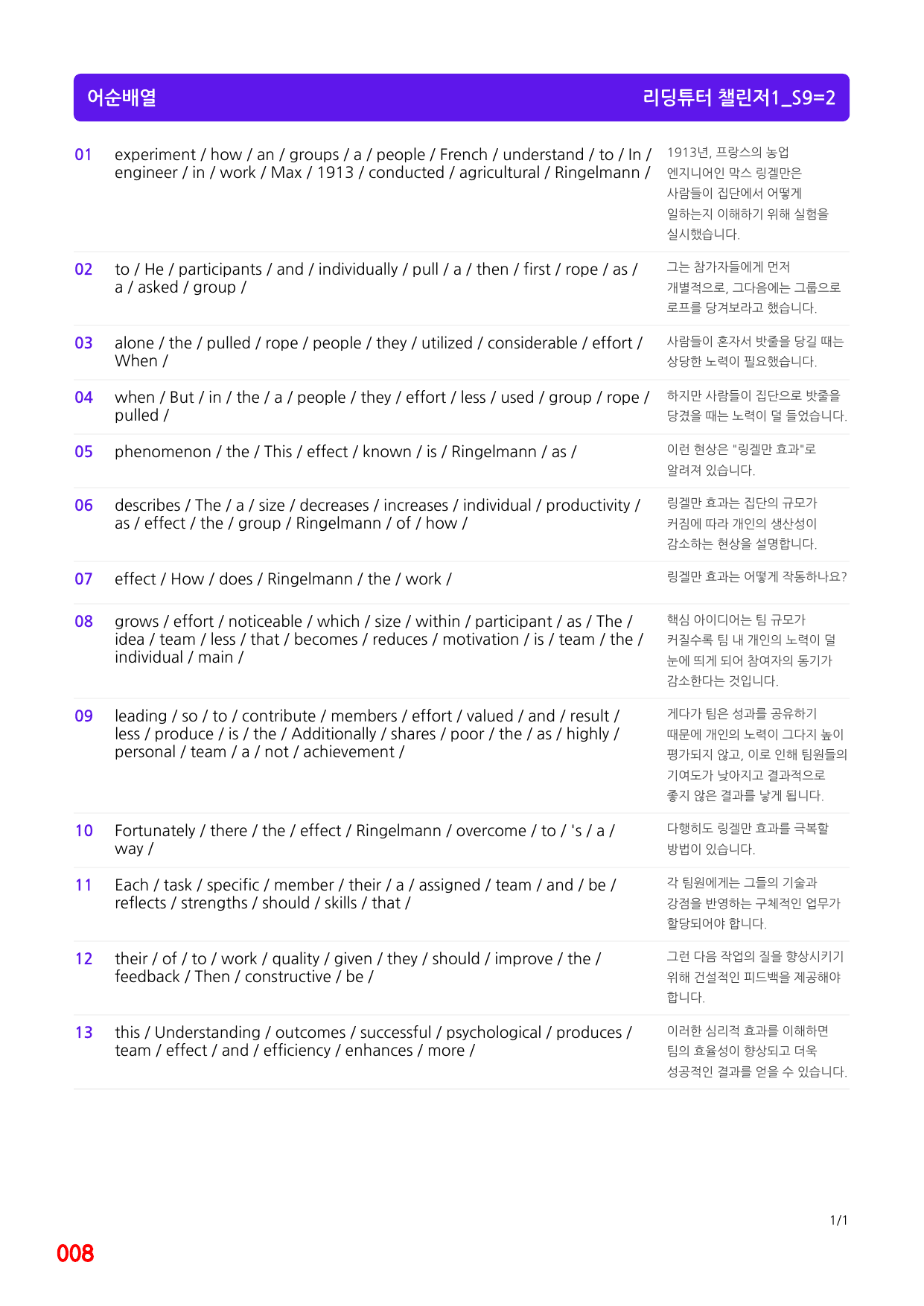 어순배열

리딩튜터 챌린저1_S9=2

01 experiment / how / an / groups / a / people / French / understand / to / In / engineer / in / work / Max / 1913 / conducted / agricultural / Ringelmann /

1913년, 프랑스의 농업 엔지니어인 막스 링겔만은 사람들이 집단에서 어떻게 일하는지 이해하기 위해 실험을 실시했습니다.

02 to / He / participants / and / individually / pull / a / then / first / rope / as / a / asked / group /

그는 참가자들에게 먼저 개별적으로, 그다음에는 그룹으로 로프를 당겨보라고 했습니다.

03 alone / the / pulled / rope / people / they / utilized / considerable / effort / When /

사람들이 혼자서 밧줄을 당길 때는 상당한 노력이 필요했습니다.

04 when / But / in / the / a / people / they / effort / less / used / group / rope / pulled /

하지만 사람들이 집단으로 밧줄을 당겼을 때는 노력이 덜 들었습니다.

05 phenomenon / the / This / effect / known / is / Ringelmann / as /

이런 현상은 "링겔만 효과"로 알려져 있습니다.

06 describes / The / a / size / decreases / increases / individual / productivity / as / effect / the / group / Ringelmann / of / how /

링겔만 효과는 집단의 규모가 커짐에 따라 개인의 생산성이 감소하는 현상을 설명합니다.

07 effect / How / does / Ringelmann / the / work /

링겔만 효과는 어떻게 작동하나요?

08 grows / effort / noticeable / which / size / within / participant / as / The / idea / team / less / that / becomes / reduces / motivation / is / team / the / individual / main /

핵심 아이디어는 팀 규모가 커질수록 팀 내 개인의 노력이 덜 눈에 띄게 되어 참여자의 동기가 감소한다는 것입니다.

09 leading / so / to / contribute / members / effort / valued / and / result / less / produce / is / the / Additionally / shares / poor / the / as / highly / personal / team / a / not / achievement /

게다가 팀은 성과를 공유하기 때문에 개인의 노력이 그다지 높이 평가되지 않고, 이로 인해 팀원들의 기여도가 낮아지고 결과적으로 좋지 않은 결과를 낳게 됩니다.

10 Fortunately / there / the / effect / Ringelmann / overcome / to / 's / a / way /

다행히도 링겔만 효과를 극복할 방법이 있습니다.

11 Each / task / specific / member / their / a / assigned / team / and / be / reflects / strengths / should / skills / that /

각 팀원에게는 그들의 기술과 강점을 반영하는 구체적인 업무가 할당되어야 합니다.

12 their / of / to / work / quality / given / they / should / improve / the / feedback / Then / constructive / be /

그런 다음 작업의 질을 향상시키기 위해 건설적인 피드백을 제공해야 합니다.

13 this / Understanding / outcomes / successful / psychological / produces / team / effect / and / efficiency / enhances / more /

이러한 심리적 효과를 이해하면 팀의 효율성이 향상되고 더욱 성공적인 결과를 얻을 수 있습니다.

1/1

008